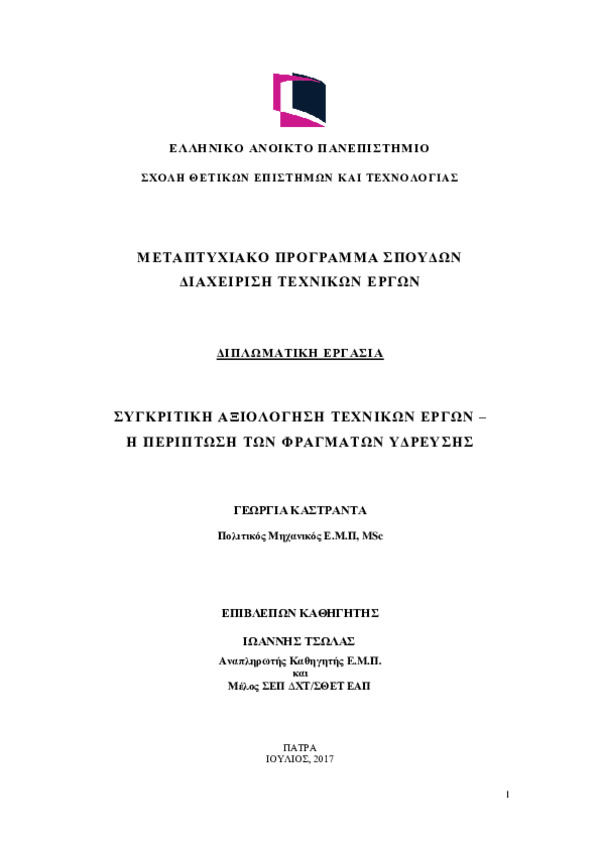 ΕΛΛΗΝΙΚΟ ΑΝΟΙΚΤΟ ΠΑΝΕΠΙΣΤΗΜΙΟ

ΣΧΟΛΗ ΘΕΤΙΚΩΝ ΕΠΙΣΤΗΜΩΝ ΚΑΙ ΤΕΧΝΟΛΟΓΙΑΣ

ΜΕΤΑΠΤΥΧΙΑΚΟ ΠΡΟΓΡΑΜΜΑ ΣΠΟΥΔΩΝ
ΔΙΑΧΕΙΡΙΣΗ ΤΕΧΝΙΚΩΝ ΕΡΓΩΝ

ΔΙΠΛΩΜΑΤΙΚΗ ΕΡΓΑΣΙΑ

ΣΥΓΚΡΙΤΙΚΗ ΑΞΙΟΛΟΓΗΣΗ ΤΕΧΝΙΚΩΝ ΕΡΓΩΝ –
Η ΠΕΡΙΠΤΩΣΗ ΤΩΝ ΦΡΑΓΜΑΤΩΝ ΥΔΡΕΥΣΗΣ

ΓΕΩΡΓΙΑ ΚΑΣΤΡΑΝΤΑ

Πολιτικός Μηχανικός Ε.Μ.Π, MSc

ΕΠΙΒΛΕΠΩΝ ΚΑΘΗΓΗΤΗΣ

ΙΩΑΝΝΗΣ ΤΣΩΛΑΣ
Αναπληρωτής Καθηγητής Ε.Μ.Π.
και
Μέλος ΣΕΠ ΔΧΤ/ΣΘΕΤ ΕΑΠ

ΠΑΤΡΑ
ΙΟΥΛΙΟΣ, 2017

1